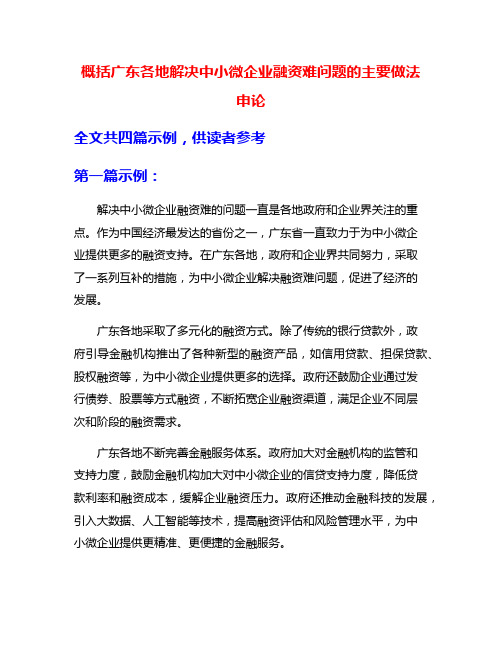 概括广东各地解决中小微企业融资难问题的主要做法申论

全文共四篇示例，供读者参考

第一篇示例：

解决中小微企业融资难的问题一直是各地政府和企业界关注的重点。作为中国经济最发达的省份之一，广东省一直致力于为中小微企业提供更多的融资支持。在广东各地，政府和企业界共同努力，采取了一系列互补的措施，为中小微企业解决融资难问题，促进了经济的发展。

广东各地采取了多元化的融资方式。除了传统的银行贷款外，政府引导金融机构推出了各种新型的融资产品，如信用贷款、担保贷款、股权融资等，为中小微企业提供更多的选择。政府还鼓励企业通过发行债券、股票等方式融资，不断拓宽企业融资渠道，满足企业不同层次和阶段的融资需求。

广东各地不断完善金融服务体系。政府加大对金融机构的监管和支持力度，鼓励金融机构加大对中小微企业的信贷支持力度，降低贷款利率和融资成本，缓解企业融资压力。政府还推动金融科技的发展，引入大数据、人工智能等技术，提高融资评估和风险管理水平，为中小微企业提供更精准、更便捷的金融服务。